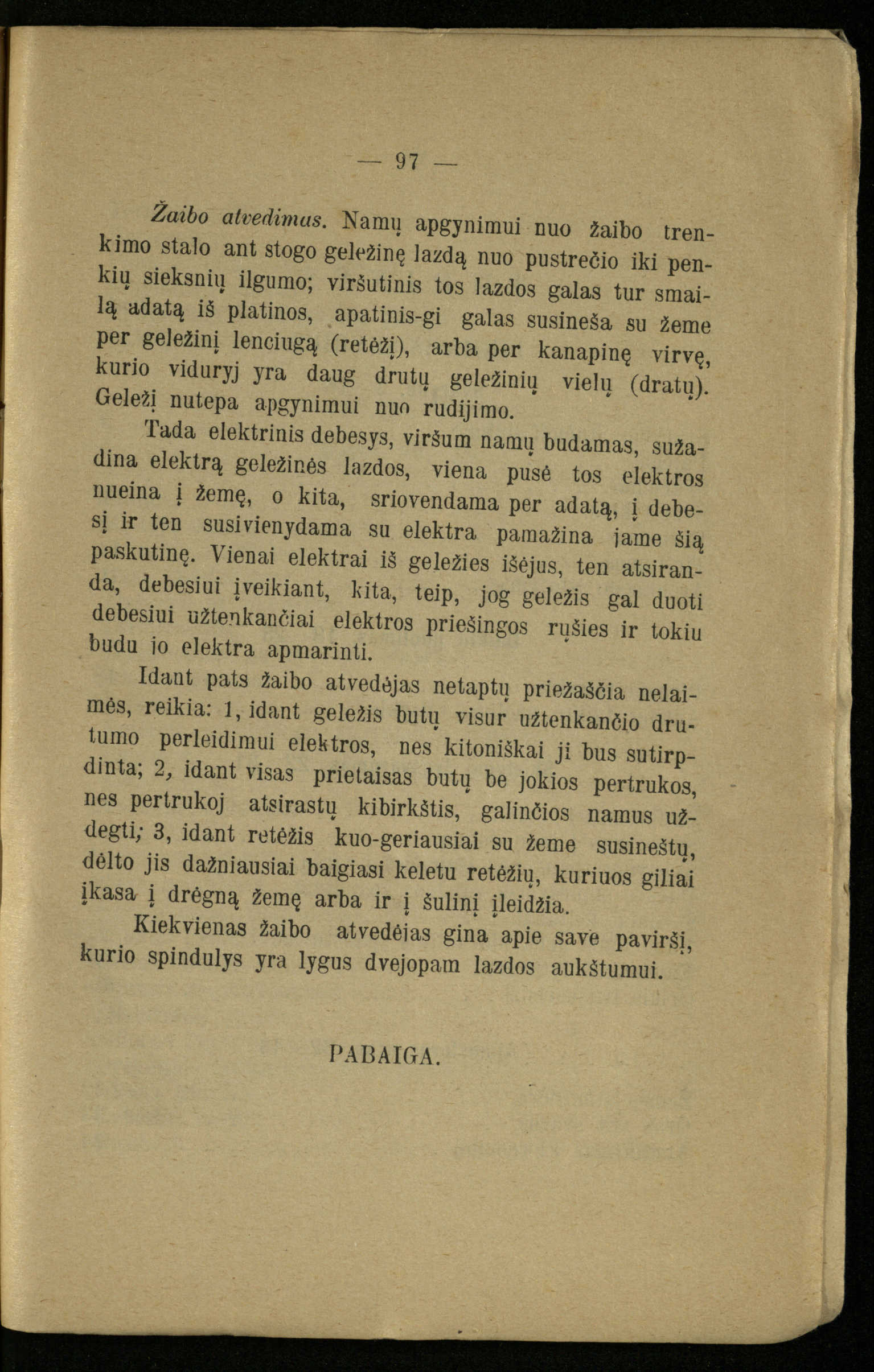 — 97 —

Žaibo atvedimas. Namų apgynimui nuo žaibo trenkimo stalo ant stogo geležinę lazdą nuo pustrečio iki penkių sieksnių ilgumo; viršutinis tos lazdos galas tur smailą adatą iš platinos, apatinis-gi galas susineša su žeme per geležinį lenciugą (retėžį), arba per kanapinę virvę, kurio viduryj yra daug drutų geležinių vielų (dratų). Geležį nutepa apgynimui nuo rudijimo.

Tada elektrinis debesys, viršum namų budamas, sužadina elektrą geležinės lazdos, viena pusė tos elektros nueina į žemę, o kita, sriovendama per adatą, į debesį ir ten susivienydama su elektra pamažina jame šią paskutinę. Vienai elektrai iš geležies išėjus, ten atsiranda, debesiui įveikiant, kita, teip, jog geležis gal duoti debesiui užtenkančiai elektros priešingos rųšies ir tokiu budu jo elektra apmarinti.

Idant pats žaibo atvedėjas netaptų priežaščia nelaimės, reikia: 1, idant geležis butų visur užtenkančio drutumo perleidimui elektros, nes kitoniškai ji bus sutirpdinta; 2, idant visas prietaisas butų be jokios pertrukos, nes pertrukoj atsirastų kibirkštis, galinčios namus uždegti; 3, idant retėžis kuo-geriausiai su žeme susineštų, dėlto jis dažniausiai baigiasi keletu retėžių, kuriuos giliai įkasa į drėgną žemę arba ir į šulinį įleidžia.

Kiekvienas žaibo atvedėjas gina apie save paviršį, kurio spindulys yra lygus dvejopam lazdos aukštumui.

PABAIGA.